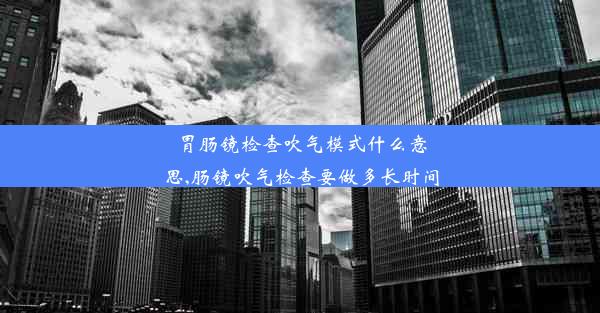 胃肠镜检查吹气模式什么意思,肠镜吹气检查要做多长时间